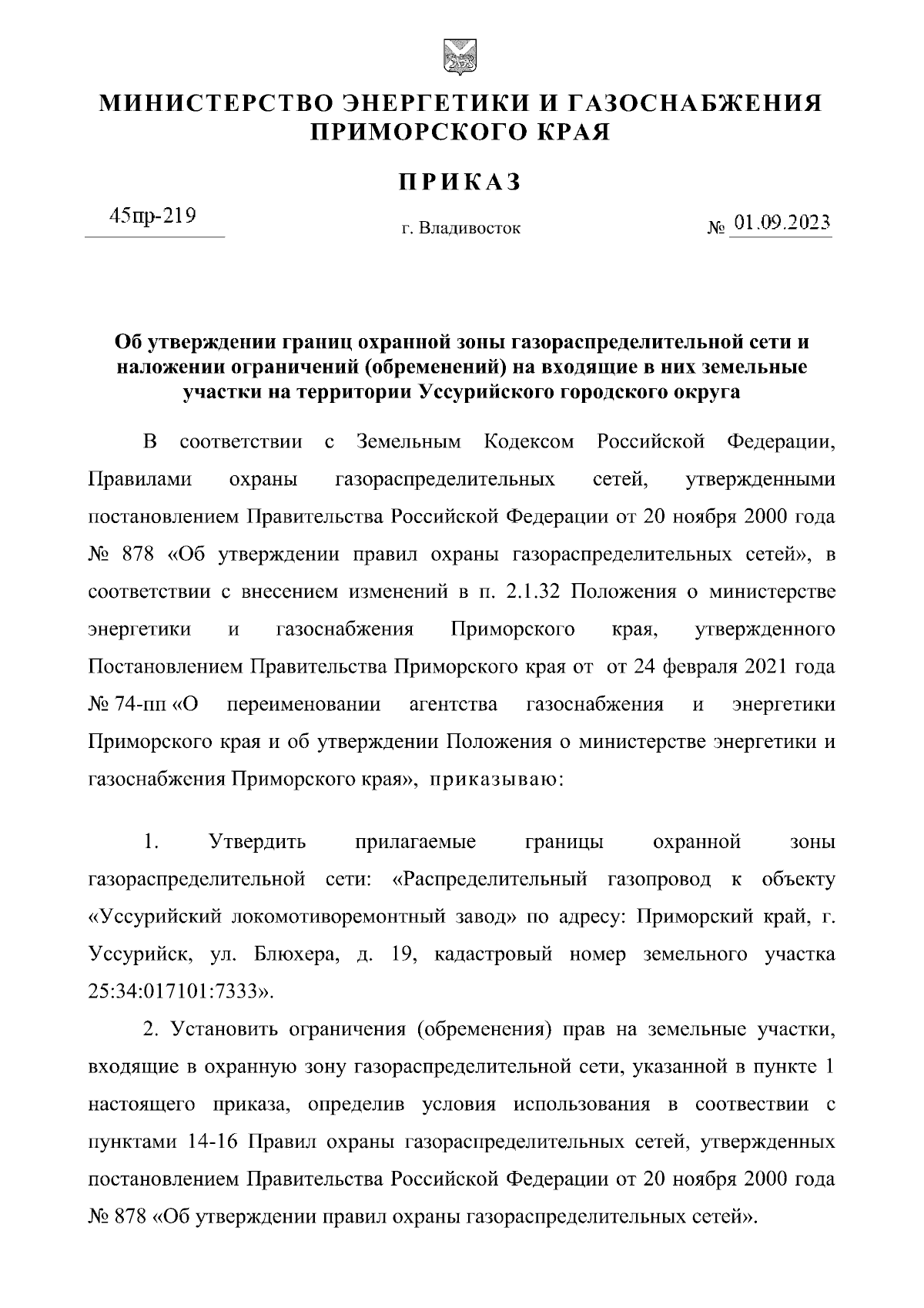 МИНИСТЕРСТВО ЭНЕРГЕТИКИ И ГАЗОСНАБЖЕНИЯ ПРИМОРСКОГО КРАЯ

ПРИКАЗ

45пр-219

г. Владивосток

№ 01.09.2023

Об утверждении границ охранной зоны газораспределительной сети и наложении ограничений (обременений) на входящие в них земельные участки на территории Уссурийского городского округа

В соответствии с Земельным Кодексом Российской Федерации, Правилами охраны газораспределительных сетей, утвержденными постановлением Правительства Российской Федерации от 20 ноября 2000 года № 878 «Об утверждении правил охраны газораспределительных сетей», в соответствии с внесением изменений в п. 2.1.32 Положения о министерстве энергетики и газоснабжения Приморского края, утвержденного Постановлением Правительства Приморского края от от 24 февраля 2021 года № 74-пп «О переименовании агентства газоснабжения и энергетики Приморского края и об утверждении Положения о министерстве энергетики и газоснабжения Приморского края», приказываю:

1. Утвердить прилагаемые границы охранной зоны газораспределительной сети: «Распределительный газопровод к объекту «Уссурийский локомотиворемонтный завод» по адресу: Приморский край, г. Уссурийск, ул. Блюхера, д. 19, кадастровый номер земельного участка 25:34:017101:7333».

2. Установить ограничения (обременения) прав на земельные участки, входящие в охранную зону газораспределительной сети, указанной в пункте 1 настоящего приказа, определив условия использования в соответствии с пунктами 14-16 Правил охраны газораспределительных сетей, утвержденных постановлением Правительства Российской Федерации от 20 ноября 2000 года № 878 «Об утверждении правил охраны газораспределительных сетей».